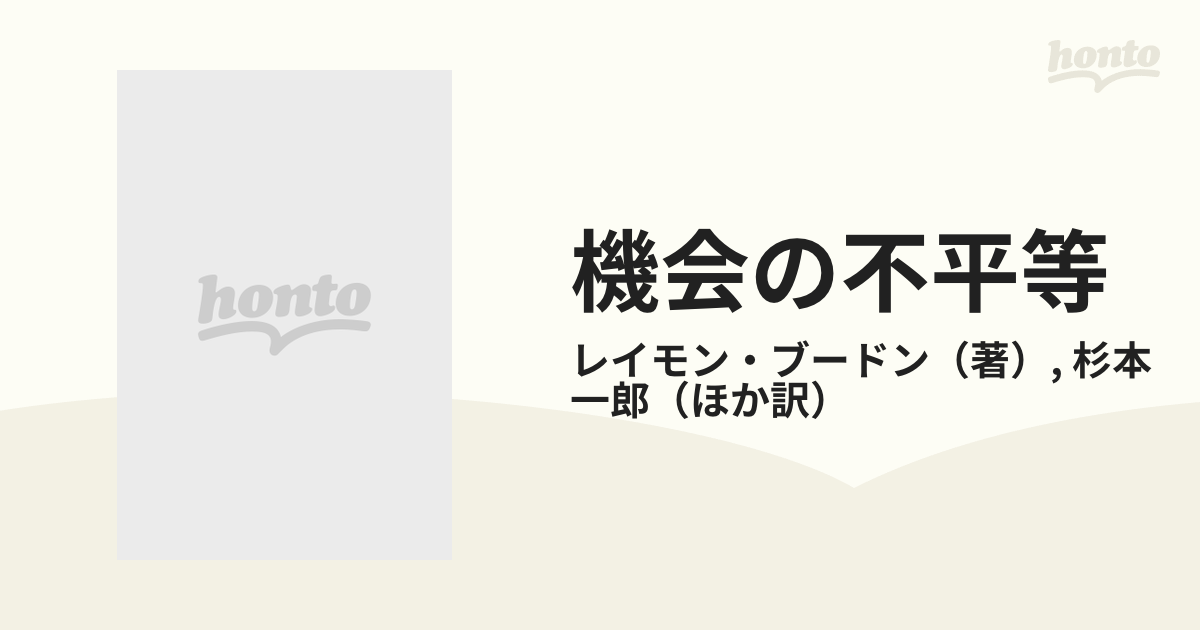 honto

honto

機会の不平等

レイモン・ブードン（著）, 杉本一郎（ほか訳）